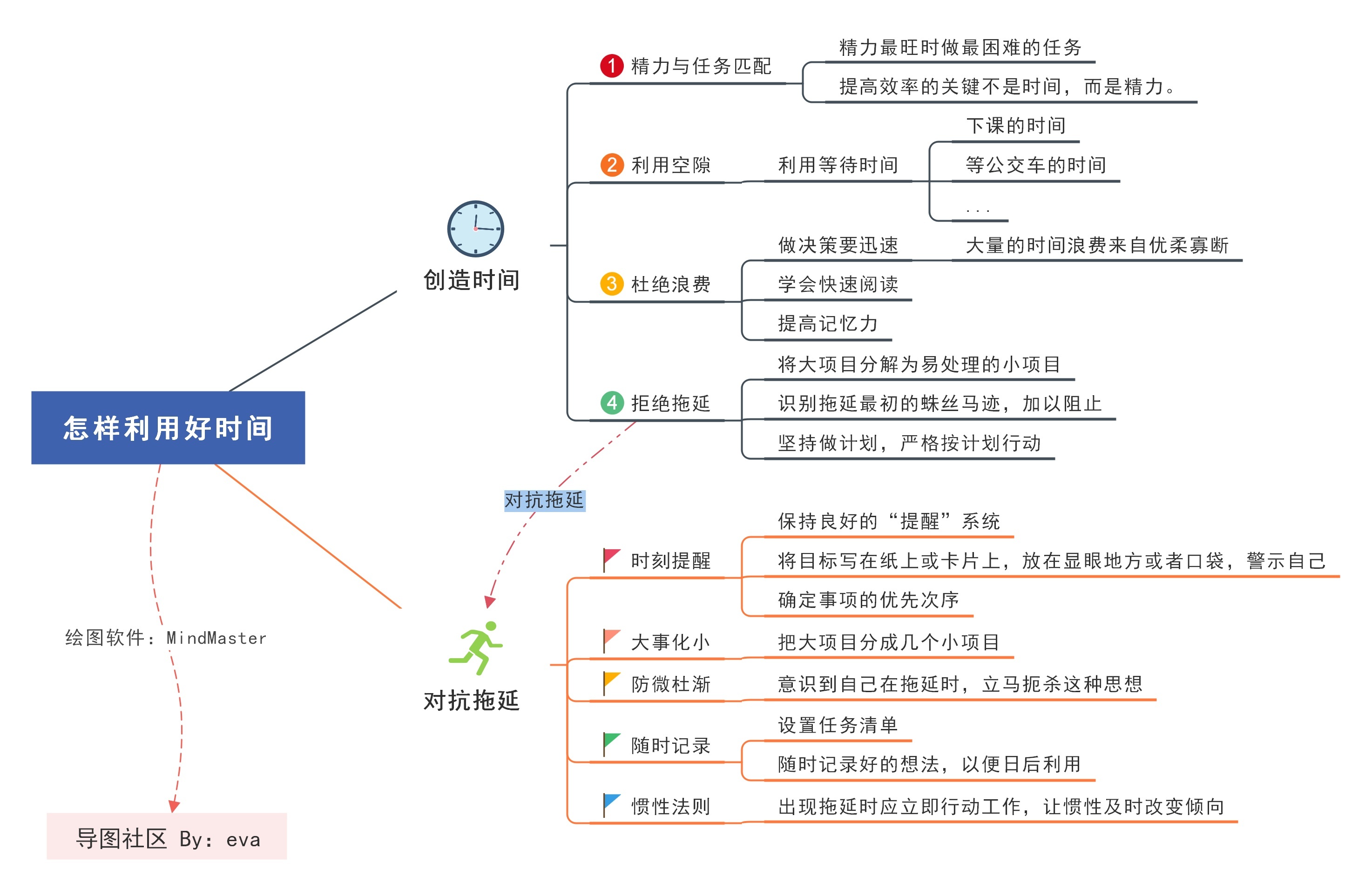 怎样利用好时间

创造时间

1 精力与任务匹配
精力最旺时做最困难的任务
提高效率的关键不是时间，而是精力。

2 利用空隙
利用等待时间
下课的时间
等公交车的时间
...

3 杜绝浪费
做决策要迅速
大量的时间浪费来自优柔寡断
学会快速阅读
提高记忆力

4 拒绝拖延
将大项目分解为易处理的小项目
识别拖延最初的蛛丝马迹，加以阻止
坚持做计划，严格按计划行动

对抗拖延

对抗拖延

时刻提醒
保持良好的“提醒”系统
将目标写在纸上或卡片上，放在显眼地方或者口袋，警示自己
确定事项的优先次序

大事化小
把大项目分成几个小项目

防微杜渐
意识到自己在拖延时，立马扼杀这种思想

随时记录
设置任务清单
随时记录好的想法，以便日后利用

惯性法则
出现拖延时应立即行动工作，让惯性及时改变倾向

绘图软件：MindMaster

导图社区 By：eva